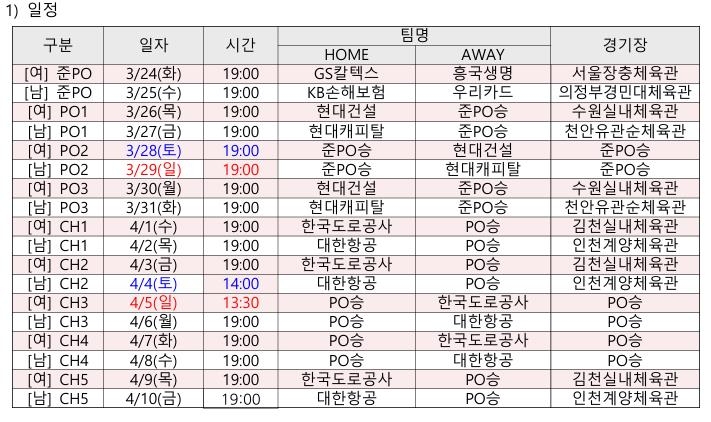 1) 일정

| 구분 | 일자 | 시간 | 팀명 | | 경기장 |
|---|---|---|---|---|---|
| | | | HOME | AWAY | |
| [여] 준PO | 3/24(화) | 19:00 | GS칼텍스 | 흥국생명 | 서울장충체육관 |
| [남] 준PO | 3/25(수) | 19:00 | KB손해보험 | 우리카드 | 의정부경민대체육관 |
| [여] PO1 | 3/26(목) | 19:00 | 현대건설 | 준PO승 | 수원실내체육관 |
| [남] PO1 | 3/27(금) | 19:00 | 현대캐피탈 | 준PO승 | 천안유관순체육관 |
| [여] PO2 | 3/28(토) | 19:00 | 준PO승 | 현대건설 | 준PO승 |
| [남] PO2 | 3/29(일) | 19:00 | 준PO승 | 현대캐피탈 | 준PO승 |
| [여] PO3 | 3/30(월) | 19:00 | 현대건설 | 준PO승 | 수원실내체육관 |
| [남] PO3 | 3/31(화) | 19:00 | 현대캐피탈 | 준PO승 | 천안유관순체육관 |
| [여] CH1 | 4/1(수) | 19:00 | 한국도로공사 | PO승 | 김천실내체육관 |
| [남] CH1 | 4/2(목) | 19:00 | 대한항공 | PO승 | 인천계양체육관 |
| [여] CH2 | 4/3(금) | 19:00 | 한국도로공사 | PO승 | 김천실내체육관 |
| [남] CH2 | 4/4(토) | 14:00 | 대한항공 | PO승 | 인천계양체육관 |
| [여] CH3 | 4/5(일) | 13:30 | PO승 | 한국도로공사 | PO승 |
| [남] CH3 | 4/6(월) | 19:00 | PO승 | 대한항공 | PO승 |
| [여] CH4 | 4/7(화) | 19:00 | PO승 | 한국도로공사 | PO승 |
| [남] CH4 | 4/8(수) | 19:00 | PO승 | 대한항공 | PO승 |
| [여] CH5 | 4/9(목) | 19:00 | 한국도로공사 | PO승 | 김천실내체육관 |
| [남] CH5 | 4/10(금) | 19:00 | 대한항공 | PO승 | 인천계양체육관 |